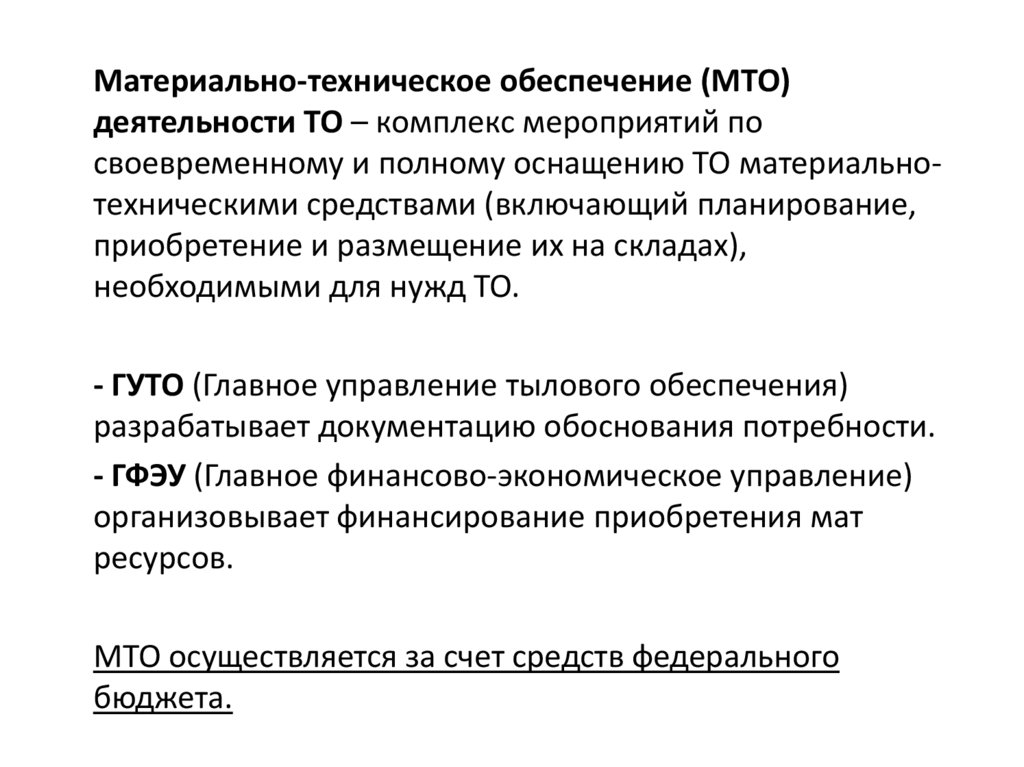 Материально-техническое обеспечение (МТО) деятельности ТО – комплекс мероприятий по своевременному и полному оснащению ТО материально-техническими средствами (включающий планирование, приобретение и размещение их на складах), необходимыми для нужд ТО.

- ГУТО (Главное управление тылового обеспечения) разрабатывает документацию обоснования потребности.

- ГФЭУ (Главное финансово-экономическое управление) организовывает финансирование приобретения мат ресурсов.

МТО осуществляется за счет средств федерального бюджета.